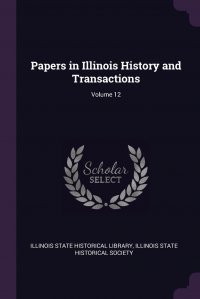 Papers in Illinois History and Transactions

Volume 12

Scholar SELECT

ILLINOIS STATE HISTORICAL LIBRARY, ILLINOIS STATE HISTORICAL SOCIETY